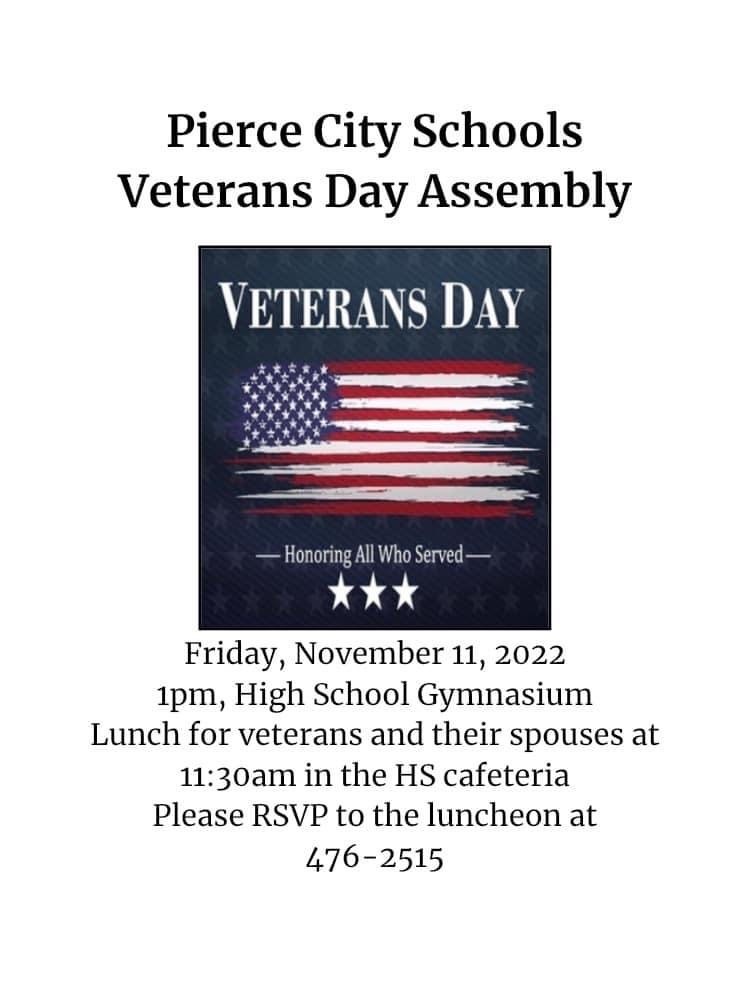 Pierce City Schools
Veterans Day Assembly

VETERANS DAY

— Honoring All Who Served —

Friday, November 11, 2022
1pm, High School Gymnasium
Lunch for veterans and their spouses at 11:30am in the HS cafeteria
Please RSVP to the luncheon at 476-2515